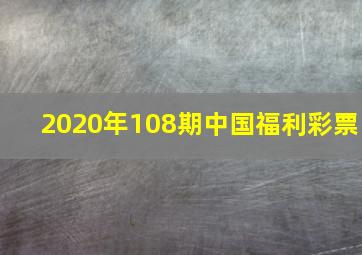 2020年108期中国福利彩票